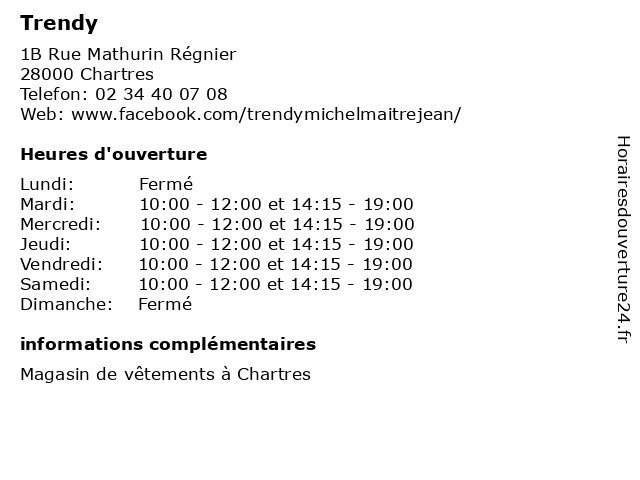 Trendy

1B Rue Mathurin Régnier
28000 Chartres
Telefon: 02 34 40 07 08
Web: www.facebook.com/trendymichelmaitrejean/

Heures d'ouverture

| | |
|---|---|
| Lundi: | Fermé |
| Mardi: | 10:00 - 12:00 et 14:15 - 19:00 |
| Mercredi: | 10:00 - 12:00 et 14:15 - 19:00 |
| Jeudi: | 10:00 - 12:00 et 14:15 - 19:00 |
| Vendredi: | 10:00 - 12:00 et 14:15 - 19:00 |
| Samedi: | 10:00 - 12:00 et 14:15 - 19:00 |
| Dimanche: | Fermé |

informations complémentaires

Magasin de vêtements à Chartres

Horairesdouverture24.fr